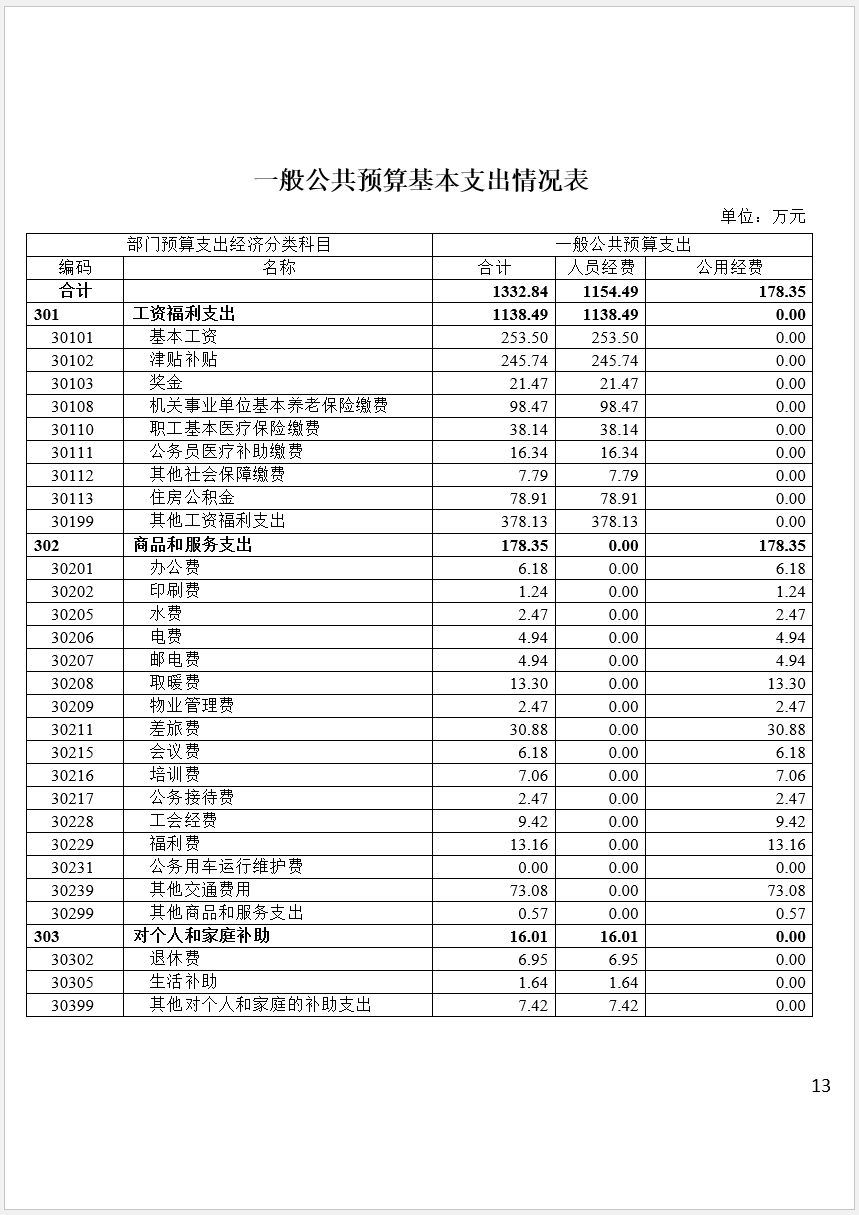 一般公共预算基本支出情况表

单位：万元

| 部门预算支出经济分类科目 | | 一般公共预算支出 | | |
|---|---|---|---|---|
| 编码 | 名称 | 合计 | 人员经费 | 公用经费 |
| 合计 | | 1332.84 | 1154.49 | 178.35 |
| 301 | 工资福利支出 | 1138.49 | 1138.49 | 0.00 |
| 30101 | 基本工资 | 253.50 | 253.50 | 0.00 |
| 30102 | 津贴补贴 | 245.74 | 245.74 | 0.00 |
| 30103 | 奖金 | 21.47 | 21.47 | 0.00 |
| 30108 | 机关事业单位基本养老保险缴费 | 98.47 | 98.47 | 0.00 |
| 30110 | 职工基本医疗保险缴费 | 38.14 | 38.14 | 0.00 |
| 30111 | 公务员医疗补助缴费 | 16.34 | 16.34 | 0.00 |
| 30112 | 其他社会保障缴费 | 7.79 | 7.79 | 0.00 |
| 30113 | 住房公积金 | 78.91 | 78.91 | 0.00 |
| 30199 | 其他工资福利支出 | 378.13 | 378.13 | 0.00 |
| 302 | 商品和服务支出 | 178.35 | 0.00 | 178.35 |
| 30201 | 办公费 | 6.18 | 0.00 | 6.18 |
| 30202 | 印刷费 | 1.24 | 0.00 | 1.24 |
| 30205 | 水费 | 2.47 | 0.00 | 2.47 |
| 30206 | 电费 | 4.94 | 0.00 | 4.94 |
| 30207 | 邮电费 | 4.94 | 0.00 | 4.94 |
| 30208 | 取暖费 | 13.30 | 0.00 | 13.30 |
| 30209 | 物业管理费 | 2.47 | 0.00 | 2.47 |
| 30211 | 差旅费 | 30.88 | 0.00 | 30.88 |
| 30215 | 会议费 | 6.18 | 0.00 | 6.18 |
| 30216 | 培训费 | 7.06 | 0.00 | 7.06 |
| 30217 | 公务接待费 | 2.47 | 0.00 | 2.47 |
| 30228 | 工会经费 | 9.42 | 0.00 | 9.42 |
| 30229 | 福利费 | 13.16 | 0.00 | 13.16 |
| 30231 | 公务用车运行维护费 | 0.00 | 0.00 | 0.00 |
| 30239 | 其他交通费用 | 73.08 | 0.00 | 73.08 |
| 30299 | 其他商品和服务支出 | 0.57 | 0.00 | 0.57 |
| 303 | 对个人和家庭补助 | 16.01 | 16.01 | 0.00 |
| 30302 | 退休费 | 6.95 | 6.95 | 0.00 |
| 30305 | 生活补助 | 1.64 | 1.64 | 0.00 |
| 30399 | 其他对个人和家庭的补助支出 | 7.42 | 7.42 | 0.00 |

13